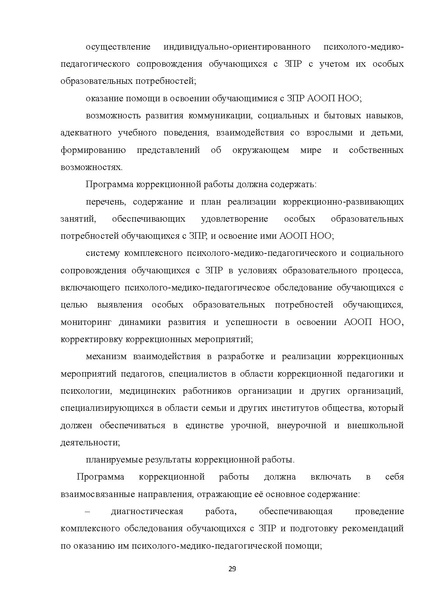 осуществление индивидуально-ориентированного психолого-медико-педагогического сопровождения обучающихся с ЗПР с учетом их особых образовательных потребностей;

оказание помощи в освоении обучающимися с ЗПР АООП НОО;

возможность развития коммуникации, социальных и бытовых навыков, адекватного учебного поведения, взаимодействия со взрослыми и детьми, формированию представлений об окружающем мире и собственных возможностях.

Программа коррекционной работы должна содержать:

перечень, содержание и план реализации коррекционно-развивающих занятий, обеспечивающих удовлетворение особых образовательных потребностей обучающихся с ЗПР, и освоение ими АООП НОО;

систему комплексного психолого-медико-педагогического и социального сопровождения обучающихся с ЗПР в условиях образовательного процесса, включающего психолого-медико-педагогическое обследование обучающихся с целью выявления особых образовательных потребностей обучающихся, мониторинг динамики развития и успешности в освоении АООП НОО, корректировку коррекционных мероприятий;

механизм взаимодействия в разработке и реализации коррекционных мероприятий педагогов, специалистов в области коррекционной педагогики и психологии, медицинских работников организации и других организаций, специализирующихся в области семьи и других институтов общества, который должен обеспечиваться в единстве урочной, внеурочной и внешкольной деятельности;

планируемые результаты коррекционной работы.

Программа коррекционной работы должна включать в себя взаимосвязанные направления, отражающие её основное содержание:

– диагностическая работа, обеспечивающая проведение комплексного обследования обучающихся с ЗПР и подготовку рекомендаций по оказанию им психолого-медико-педагогической помощи;

29